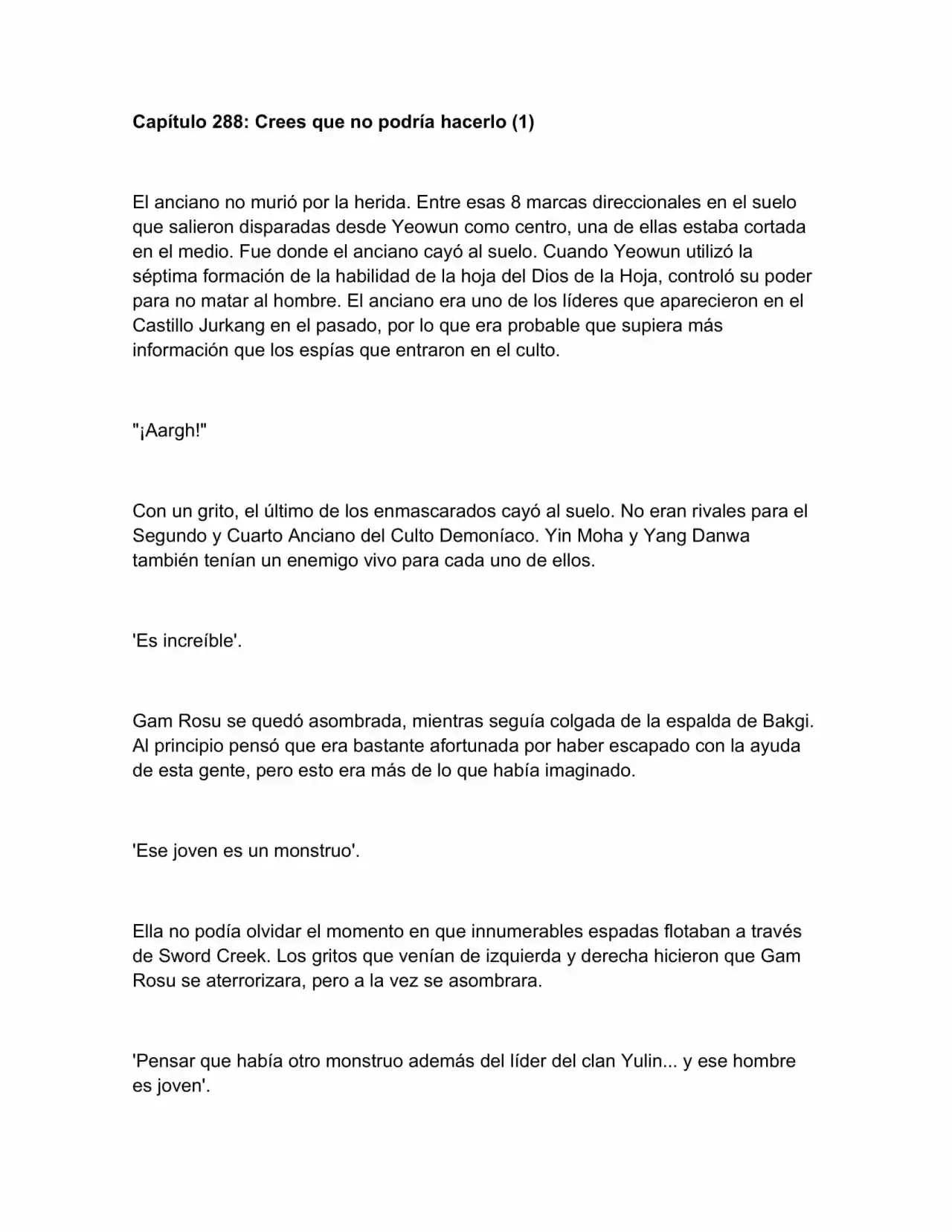 Capítulo 288: Crees que no podría hacerlo (1)

El anciano no murió por la herida. Entre esas 8 marcas direccionales en el suelo que salieron disparadas desde Yeowun como centro, una de ellas estaba cortada en el medio. Fue donde el anciano cayó al suelo. Cuando Yeowun utilizó la séptima formación de la habilidad de la hoja del Dios de la Hoja, controló su poder para no matar al hombre. El anciano era uno de los líderes que aparecieron en el Castillo Jurkang en el pasado, por lo que era probable que supiera más información que los espías que entraron en el culto.

"¡Aargh!"

Con un grito, el último de los enmascarados cayó al suelo. No eran rivales para el Segundo y Cuarto Anciano del Culto Demoníaco. Yin Moha y Yang Danwa también tenían un enemigo vivo para cada uno de ellos.

'Es increíble'.

Gam Rosu se quedó asombrada, mientras seguía colgada de la espalda de Bakgi. Al principio pensó que era bastante afortunada por haber escapado con la ayuda de esta gente, pero esto era más de lo que había imaginado.

'Ese joven es un monstruo'.

Ella no podía olvidar el momento en que innumerables espadas flotaban a través de Sword Creek. Los gritos que venían de izquierda y derecha hicieron que Gam Rosu se aterrorizara, pero a la vez se asombrara.

'Pensar que había otro monstruo además del líder del clan Yulin... y ese hombre es joven'.